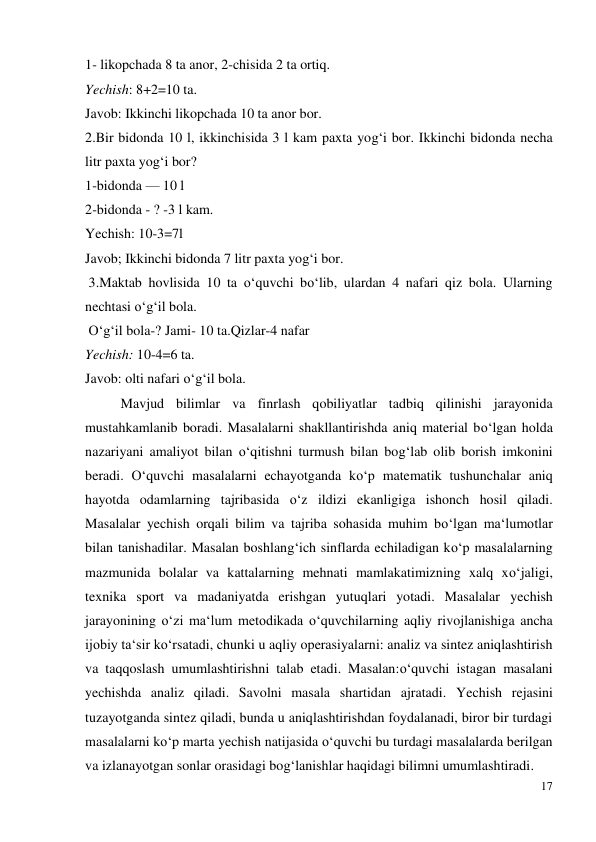 1- likopchada 8 ta anor, 2-chisida 2 ta ortiq.
Yechish: 8+2=10 ta.
Javob: Ikkinchi likopchada 10 ta anor bor.
2.Bir bidonda 10 l, ikkinchisida 3 l kam paxta yog‘i bor. Ikkinchi bidonda necha litr paxta yog‘i bor?
1-bidonda — 10 l
2-bidonda - ? -3 l kam.
Yechish: 10-3=7l
Javob; Ikkinchi bidonda 7 litr paxta yog‘i bor.
3.Maktab hovlisida 10 ta o‘quvchi bo‘lib, ulardan 4 nafari qiz bola. Ularning nechtasi o‘g‘il bola.
O‘g‘il bola-? Jami- 10 ta.Qizlar-4 nafar
Yechish: 10-4=6 ta.
Javob: olti nafari o‘g‘il bola.

Mavjud bilimlar va finrlash qobiliyatlar tadbiq qilinishi jarayonida mustahkamlanib boradi. Masalalarni shakllantirishda aniq material bo‘lgan holda nazariyani amaliyot bilan o‘qitishni turmush bilan bog‘lab olib borish imkonini beradi. O‘quvchi masalalarni echayotganda ko‘p matematik tushunchalar aniq hayotda odamlarning tajribasida o‘z ildizi ekanligiga ishonch hosil qiladi. Masalalar yechish orqali bilim va tajriba sohasida muhim bo‘lgan ma‘lumotlar bilan tanishadilar. Masalan boshlang‘ich sinflarda echiladigan ko‘p masalalarning mazmunida bolalar va kattalarning mehnati mamlakatimizning xalq xo‘jaligi, texnika sport va madaniyatda erishgan yutuqlari yotadi. Masalalar yechish jarayonining o‘zi ma‘lum metodikada o‘quvchilarning aqliy rivojlanishiga ancha ijobiy ta‘sir ko‘rsatadi, chunki u aqliy operasiyalarni: analiz va sintez aniqlashtirish va taqqoslash umumlashtirishni talab etadi. Masalan:o‘quvchi istagan masalani yechishda analiz qiladi. Savolni masala shartidan ajratadi. Yechish rejasini tuzayotganda sintez qiladi, bunda u aniqlashtirishdan foydalanadi, biror bir turdagi masalalarni ko‘p marta yechish natijasida o‘quvchi bu turdagi masalalarda berilgan va izlanayotgan sonlar orasidagi bog‘lanishlar haqidagi bilimni umumlashtiradi.
17